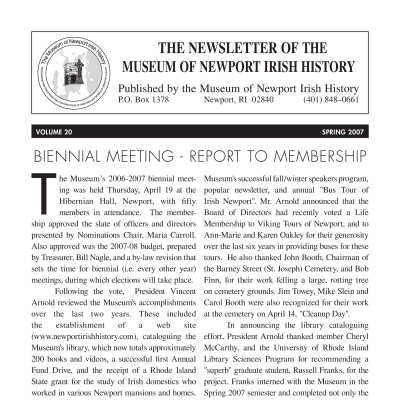 The Museum of Newport Irish History

THE NEWSLETTER OF THE MUSEUM OF NEWPORT IRISH HISTORY

Published by the Museum of Newport Irish History
P.O. Box 1378 Newport, RI 02840 (401) 848–0661

VOLUME 20 SPRING 2007

BIENNIAL MEETING - REPORT TO MEMBERSHIP

The Museum's 2006-2007 biennial meeting was held Thursday, April 19 at the Hibernian Hall, Newport, with fifty members in attendance. The membership approved the slate of officers and directors presented by Nominations Chair, Maria Carroll. Also approved was the 2007-08 budget, prepared by Treasurer, Bill Nagle, and a by-law revision that sets the time for biennial (i.e. every other year) meetings, during which elections will take place.

Following the vote, President Vincent Arnold reviewed the Museum's accomplishments over the last two years. These included the establishment of a web site (www.newportirishhistory.com), cataloguing the Museum's library, which now totals approximately 200 books and videos, a successful first Annual Fund Drive, and the receipt of a Rhode Island State grant for the study of Irish domestics who worked in various Newport mansions and homes. Museum's successful fall/winter speakers program, popular newsletter, and annual "Bus Tour of Irish Newport". Mr. Arnold announced that the Board of Directors had recently voted a Life Membership to Viking Tours of Newport, and to Ann-Marie and Karen Oakley for their generosity over the last six years in providing buses for these tours. He also thanked John Booth, Chairman of the Barney Street (St. Joseph) Cemetery, and Bob Finn, for their work felling a large, rotting tree on cemetery grounds. Jim Towey, Mike Slein and Carol Booth were also recognized for their work at the cemetery on April 14, "Cleanup Day".

In announcing the library cataloguing effort, President Arnold thanked member Cheryl McCarthy, and the University of Rhode Island Library Sciences Program for recommending a "superb" graduate student, Russell Franks, for the project. Franks interned with the Museum in the Spring 2007 semester and completed not only the